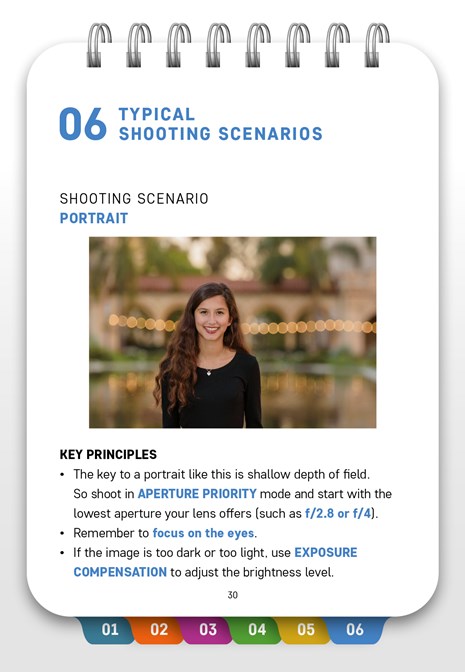 06 TYPICAL SHOOTING SCENARIOS

SHOOTING SCENARIO
PORTRAIT

KEY PRINCIPLES
• The key to a portrait like this is shallow depth of field. So shoot in APERTURE PRIORITY mode and start with the lowest aperture your lens offers (such as f/2.8 or f/4).
• Remember to focus on the eyes.
• If the image is too dark or too light, use EXPOSURE COMPENSATION to adjust the brightness level.

30

01 02 03 04 05 06